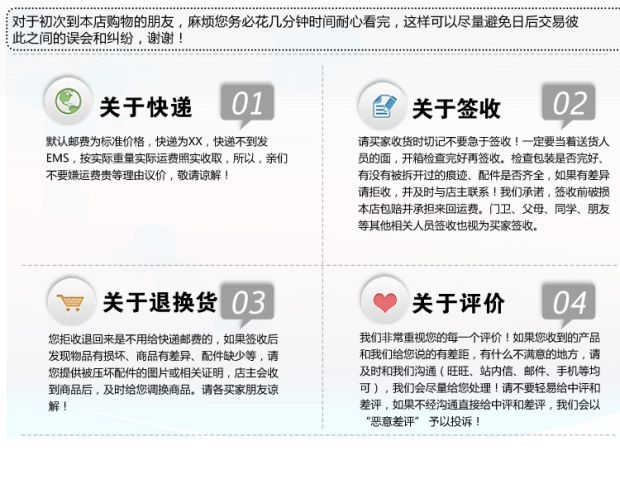 对于初次到本店购物的朋友，麻烦您务必花几分钟时间耐心看完，这样可以尽量避免日后交易彼此之间的误会和纠纷，谢谢！

关于快递 01

默认邮费为标准价格，快递为XX，快递不到发EMS，按实际重量实际运费照实收取，所以，亲们不要嫌运费贵等理由议价，敬请谅解！

关于签收 02

请买家收货时切记不要急于签收！一定要当着送货人员的面，开箱检查完好再签收。检查包装是否完好、有没有被拆开过的痕迹、配件是否齐全，如果有差异请拒收，并及时与店主联系！我们承诺，签收前破损本店包赔并承担来回运费。门卫、父母、同学、朋友等其他相关人员签收也视为买家签收。

关于退换货 03

您拒收退回来是不用给快递邮费的，如果签收后发现物品有损坏、商品有差异、配件缺少等，请您提供被压坏配件的图片或相关证明，店主会收到商品后，及时给您调换商品。请各买家朋友谅解！

关于评价 04

我们非常重视您的每一个评价！如果您收到的产品和我们给您说的有差距，有什么不满意的地方，请及时和我们沟通（旺旺、站内信、邮件、手机等均可），我们会尽量给您处理！请不要轻易给中评和差评，如果不经沟通直接给中评和差评，我们会以“恶意差评”予以投诉！